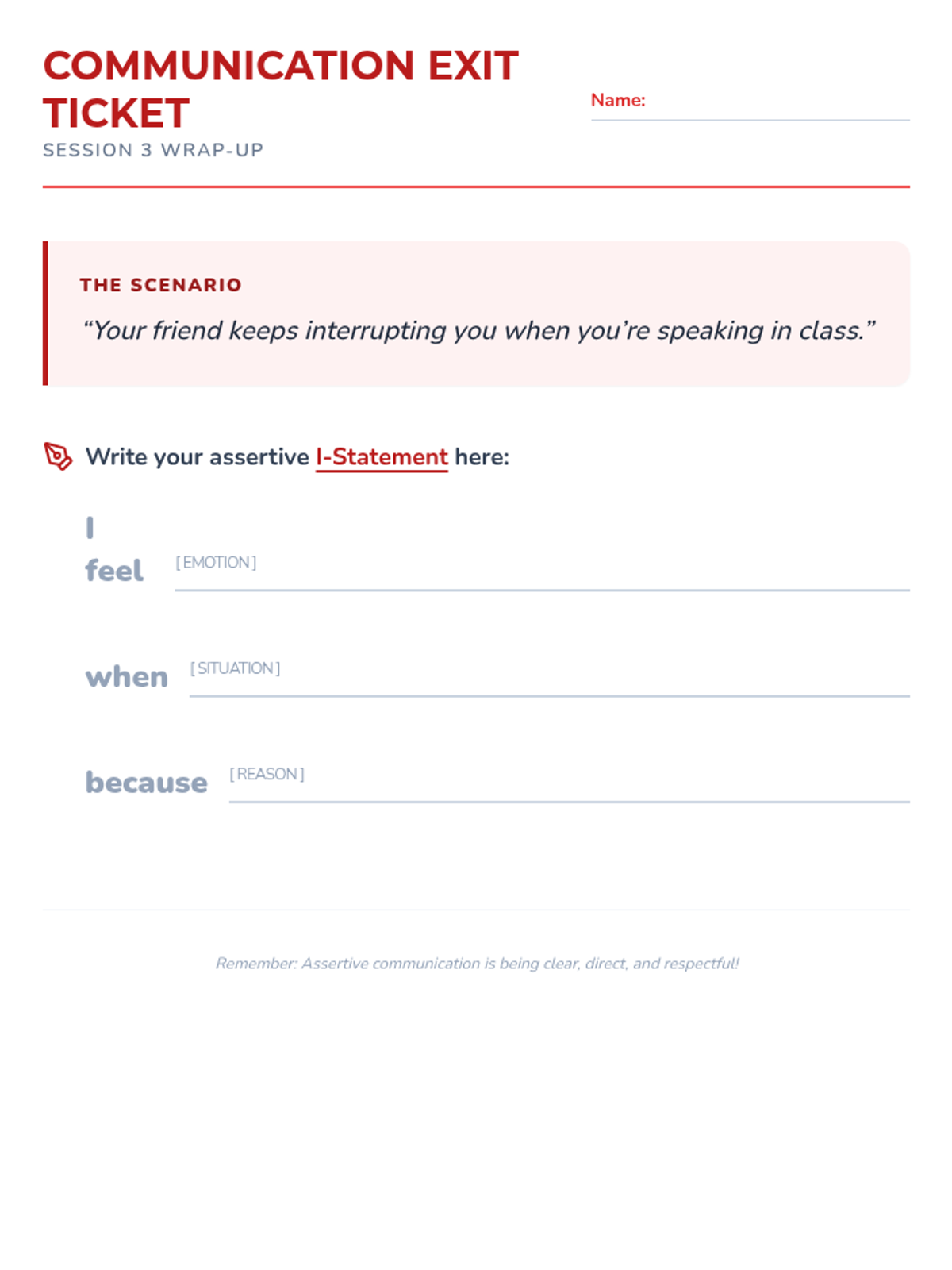 COMMUNICATION EXIT TICKET

SESSION 3 WRAP-UP

Name: ____

THE SCENARIO

"Your friend keeps interrupting you when you're speaking in class."

Write your assertive I-Statement here:

I
feel [EMOTION] ____

when [SITUATION] ____

because [REASON] ____

Remember: Assertive communication is being clear, direct, and respectful!